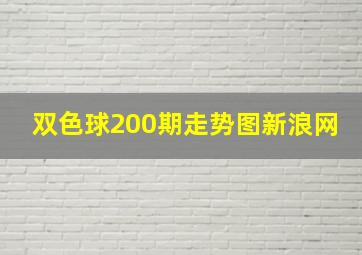 双色球200期走势图新浪网